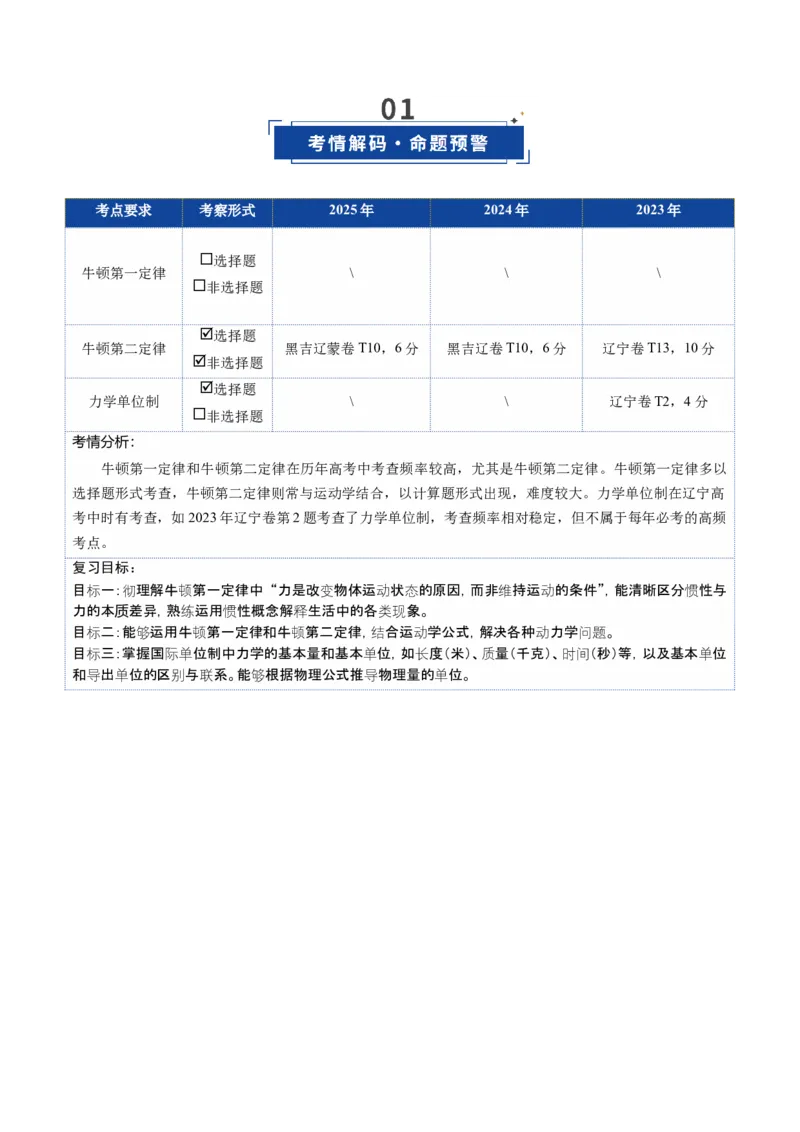 01

考情解码·命题预警

| 考点要求 | 考察形式 | 2025年 | 2024年 | 2023年 |
|---|---|---|---|---|
| 牛顿第一定律 | ☐选择题 ☐非选择题 | \ | \ | \ |
| 牛顿第二定律 | ☑选择题 ☑非选择题 | 黑吉辽蒙卷T10，6分 | 黑吉辽卷T10，6分 | 辽宁卷T13，10分 |
| 力学单位制 | ☑选择题 ☐非选择题 | \ | \ | 辽宁卷T2，4分 |

考情分析：

牛顿第一定律和牛顿第二定律在历年高考中考查频率较高，尤其是牛顿第二定律。牛顿第一定律多以选择题形式考查，牛顿第二定律则常与运动学结合，以计算题形式出现，难度较大。力学单位制在辽宁高考中时有考查，如2023年辽宁卷第2题考查了力学单位制，考查频率相对稳定，但不属于每年必考的高频考点。

复习目标：
目标一：彻理解牛顿第一定律中“力是改变物体运动状态的原因，而非维持运动的条件”，能清晰区分惯性与力的本质差异，熟练运用惯性概念解释生活中的各类现象。
目标二：能够运用牛顿第一定律和牛顿第二定律，结合运动学公式，解决各种动力学问题。
目标三：掌握国际单位制中力学的基本量和基本单位，如长度(米)、质量(千克)、时间(秒)等，以及基本单位和导出单位的区别与联系。能够根据物理公式推导物理量的单位。